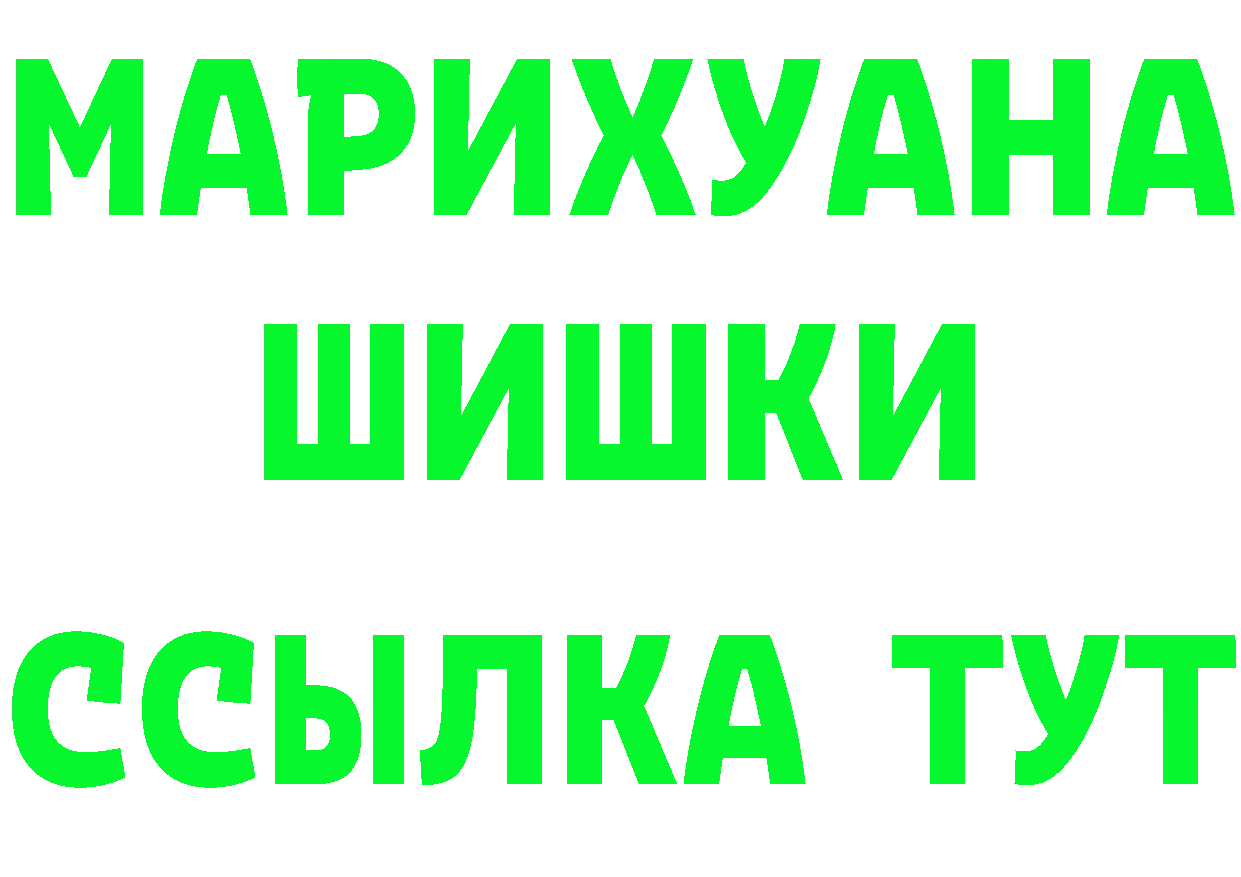 МАРИХУАНА
ШИШКИ
ССЫЛКА ТУТ